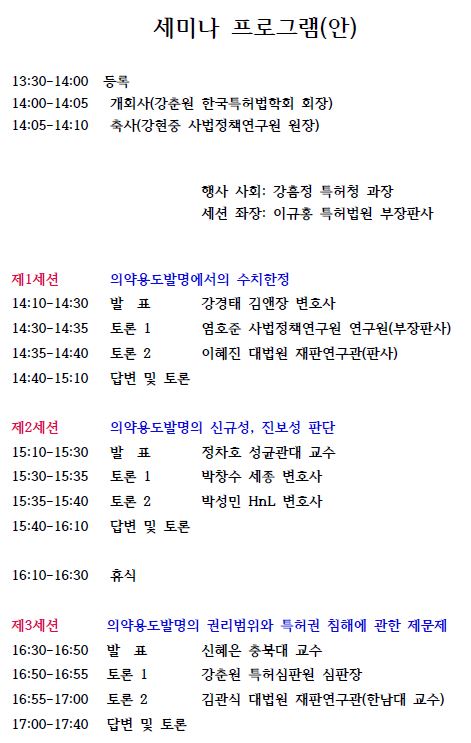 세미나 프로그램(안)

13:30-14:00 등록
14:00-14:05 개회사(강춘원 한국특허법학회 회장)
14:05-14:10 축사(강현중 사법정책연구원 원장)

행사 사회: 강흠정 특허청 과장
세션 좌장: 이규홍 특허법원 부장판사

제1세션 의약용도발명에서의 수치한정
14:10-14:30 발 표 강경태 김앤장 변호사
14:30-14:35 토론 1 염호준 사법정책연구원 연구원(부장판사)
14:35-14:40 토론 2 이혜진 대법원 재판연구관(판사)
14:40-15:10 답변 및 토론

제2세션 의약용도발명의 신규성, 진보성 판단
15:10-15:30 발 표 정차호 성균관대 교수
15:30-15:35 토론 1 박창수 세종 변호사
15:35-15:40 토론 2 박성민 HnL 변호사
15:40-16:10 답변 및 토론

16:10-16:30 휴식

제3세션 의약용도발명의 권리범위와 특허권 침해에 관한 제문제
16:30-16:50 발 표 신혜은 충북대 교수
16:50-16:55 토론 1 강춘원 특허심판원 심판장
16:55-17:00 토론 2 김관식 대법원 재판연구관(한남대 교수)
17:00-17:40 답변 및 토론